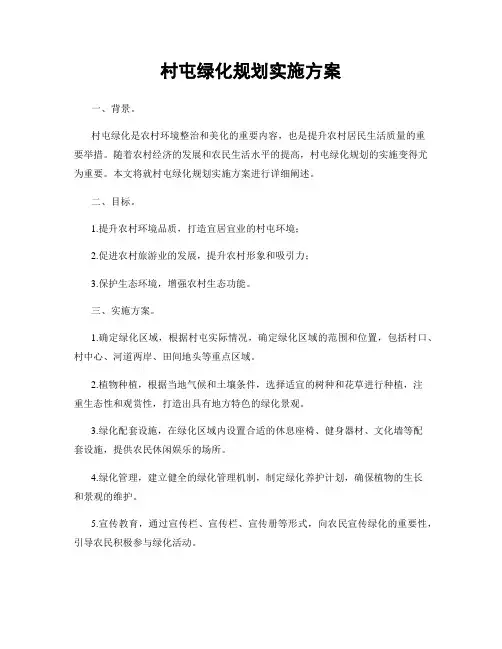 村屯绿化规划实施方案

一、背景。

村屯绿化是农村环境整治和美化的重要内容，也是提升农村居民生活质量的重要举措。随着农村经济的发展和农民生活水平的提高，村屯绿化规划的实施变得尤为重要。本文将就村屯绿化规划实施方案进行详细阐述。

二、目标。

1.提升农村环境品质，打造宜居宜业的村屯环境；

2.促进农村旅游业的发展，提升农村形象和吸引力；

3.保护生态环境，增强农村生态功能。

三、实施方案。

1.确定绿化区域，根据村屯实际情况，确定绿化区域的范围和位置，包括村口、村中心、河道两岸、田间地头等重点区域。

2.植物种植，根据当地气候和土壤条件，选择适宜的树种和花草进行种植，注重生态性和观赏性，打造出具有地方特色的绿化景观。

3.绿化配套设施，在绿化区域内设置合适的休息座椅、健身器材、文化墙等配套设施，提供农民休闲娱乐的场所。

4.绿化管理，建立健全的绿化管理机制，制定绿化养护计划，确保植物的生长和景观的维护。

5.宣传教育，通过宣传栏、宣传栏、宣传册等形式，向农民宣传绿化的重要性，引导农民积极参与绿化活动。